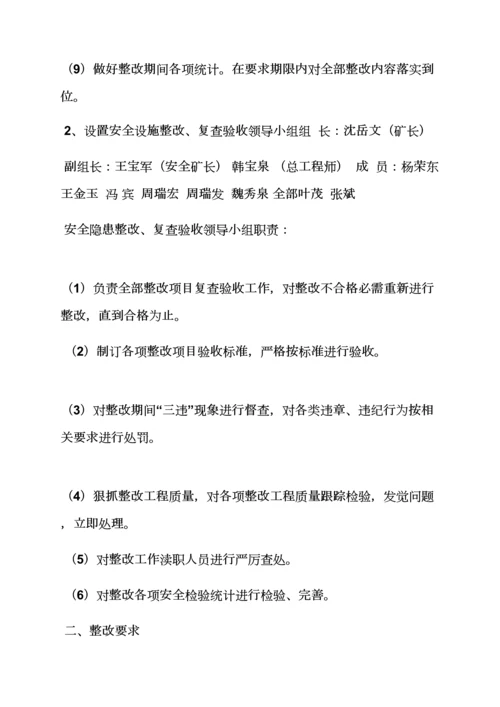 （9）做好整改期间各项统计。在要求期限内对全部整改内容落实到位。

2、设置安全设施整改、复查验收领导小组组 长：沈岳文（矿长）

副组长：王宝军（安全矿长） 韩宝泉 （总工程师） 成 员：杨荣东 王金玉 冯 宾 周瑞宏 周瑞发 魏秀泉 全部叶茂 张斌

安全隐患整改、复查验收领导小组职责：

（1）负责全部整改项目复查验收工作，对整改不合格必需重新进行整改，直到合格为止。

（2）制订各项整改项目验收标准，严格按标准进行验收。

（3）对整改期间“三违”现象进行督查，对各类违章、违纪行为按相关要求进行处罚。

（4）狠抓整改工程质量，对各项整改工程质量跟踪检验，发觉问题，立即处理。

（5）对整改工作渎职人员进行严厉查处。

（6）对整改各项安全检验统计进行检验、完善。

二、整改要求